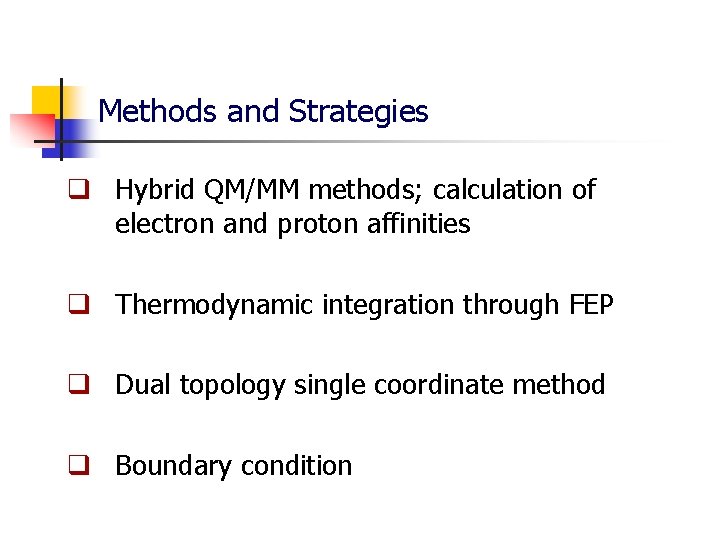 Methods and Strategies

❑ Hybrid QM/MM methods; calculation of electron and proton affinities

❑ Thermodynamic integration through FEP

❑ Dual topology single coordinate method

❑ Boundary condition